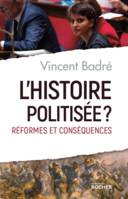 Vincent Badré

L'HISTOIRE POLITISÉE ?

RÉFORMES ET CONSÉQUENCES

ROCHER